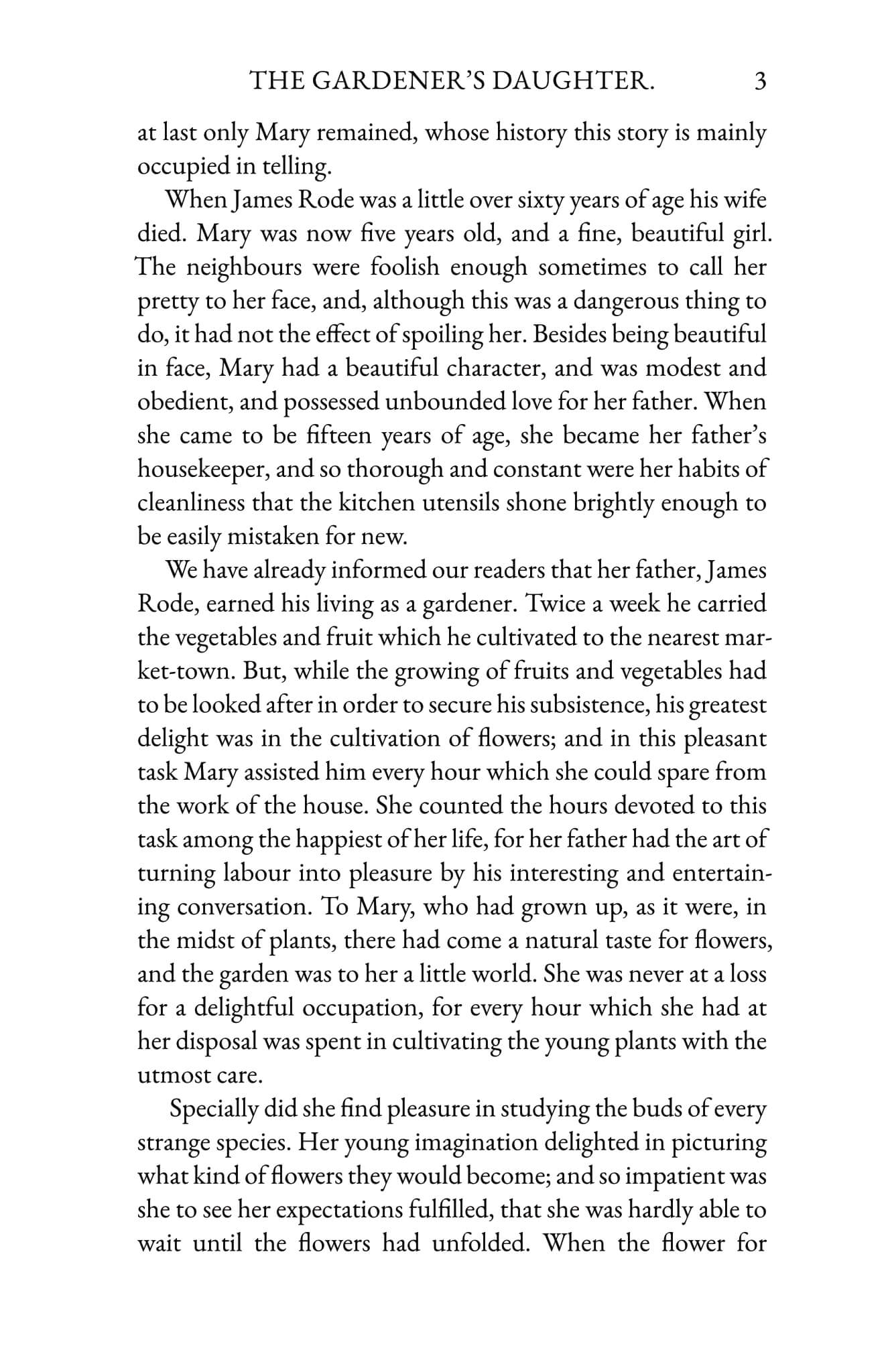 THE GARDENER'S DAUGHTER. 3

at last only Mary remained, whose history this story is mainly occupied in telling.

When James Rode was a little over sixty years of age his wife died. Mary was now five years old, and a fine, beautiful girl. The neighbours were foolish enough sometimes to call her pretty to her face, and, although this was a dangerous thing to do, it had not the effect of spoiling her. Besides being beautiful in face, Mary had a beautiful character, and was modest and obedient, and possessed unbounded love for her father. When she came to be fifteen years of age, she became her father's housekeeper, and so thorough and constant were her habits of cleanliness that the kitchen utensils shone brightly enough to be easily mistaken for new.

We have already informed our readers that her father, James Rode, earned his living as a gardener. Twice a week he carried the vegetables and fruit which he cultivated to the nearest market-town. But, while the growing of fruits and vegetables had to be looked after in order to secure his subsistence, his greatest delight was in the cultivation of flowers; and in this pleasant task Mary assisted him every hour which she could spare from the work of the house. She counted the hours devoted to this task among the happiest of her life, for her father had the art of turning labour into pleasure by his interesting and entertaining conversation. To Mary, who had grown up, as it were, in the midst of plants, there had come a natural taste for flowers, and the garden was to her a little world. She was never at a loss for a delightful occupation, for every hour which she had at her disposal was spent in cultivating the young plants with the utmost care.

Specially did she find pleasure in studying the buds of every strange species. Her young imagination delighted in picturing what kind of flowers they would become; and so impatient was she to see her expectations fulfilled, that she was hardly able to wait until the flowers had unfolded. When the flower for